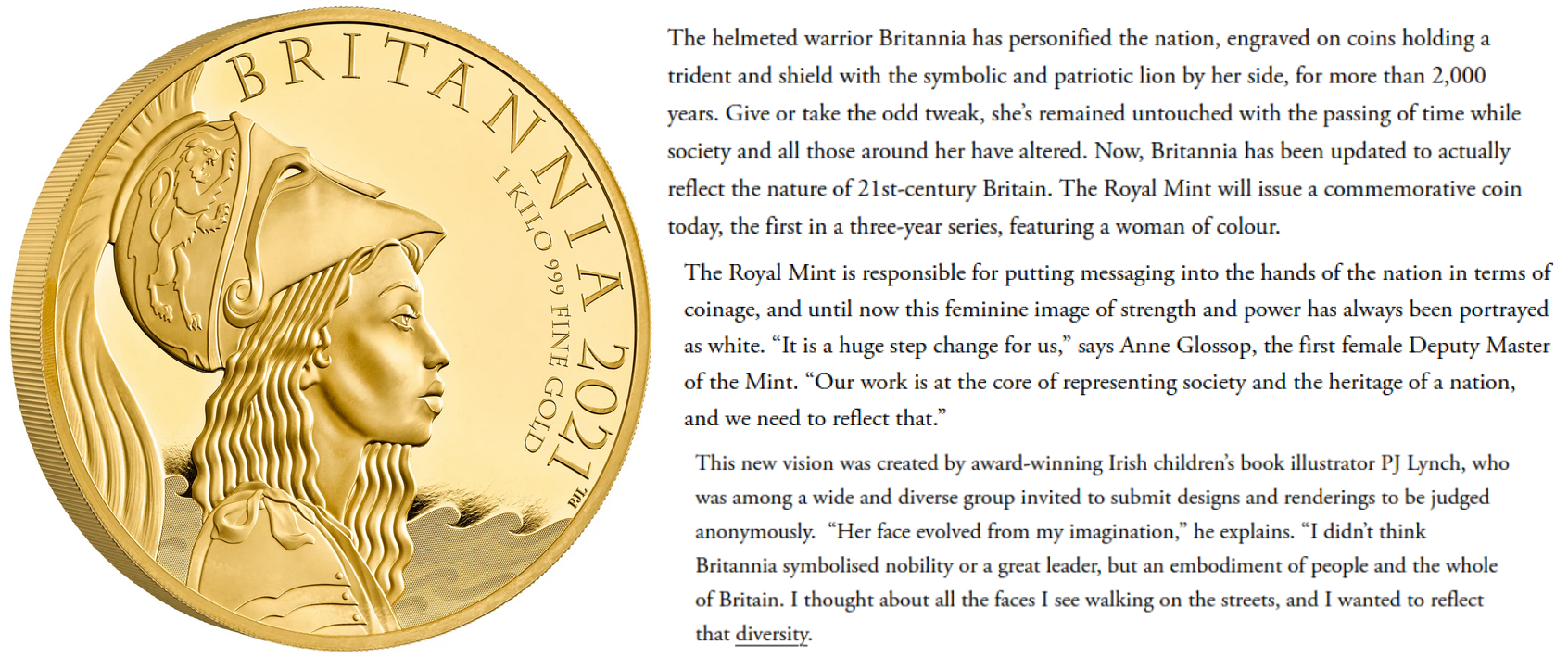 BRITANNIA 2021

1 KILO 999 FINE GOLD

PJL

The helmeted warrior Britannia has personified the nation, engraved on coins holding a trident and shield with the symbolic and patriotic lion by her side, for more than 2,000 years. Give or take the odd tweak, she's remained untouched with the passing of time while society and all those around her have altered. Now, Britannia has been updated to actually reflect the nature of 21st-century Britain. The Royal Mint will issue a commemorative coin today, the first in a three-year series, featuring a woman of colour.

The Royal Mint is responsible for putting messaging into the hands of the nation in terms of coinage, and until now this feminine image of strength and power has always been portrayed as white. "It is a huge step change for us," says Anne Glossop, the first female Deputy Master of the Mint. "Our work is at the core of representing society and the heritage of a nation, and we need to reflect that."

This new vision was created by award-winning Irish children's book illustrator PJ Lynch, who was among a wide and diverse group invited to submit designs and renderings to be judged anonymously. "Her face evolved from my imagination," he explains. "I didn't think Britannia symbolised nobility or a great leader, but an embodiment of people and the whole of Britain. I thought about all the faces I see walking on the streets, and I wanted to reflect that diversity.